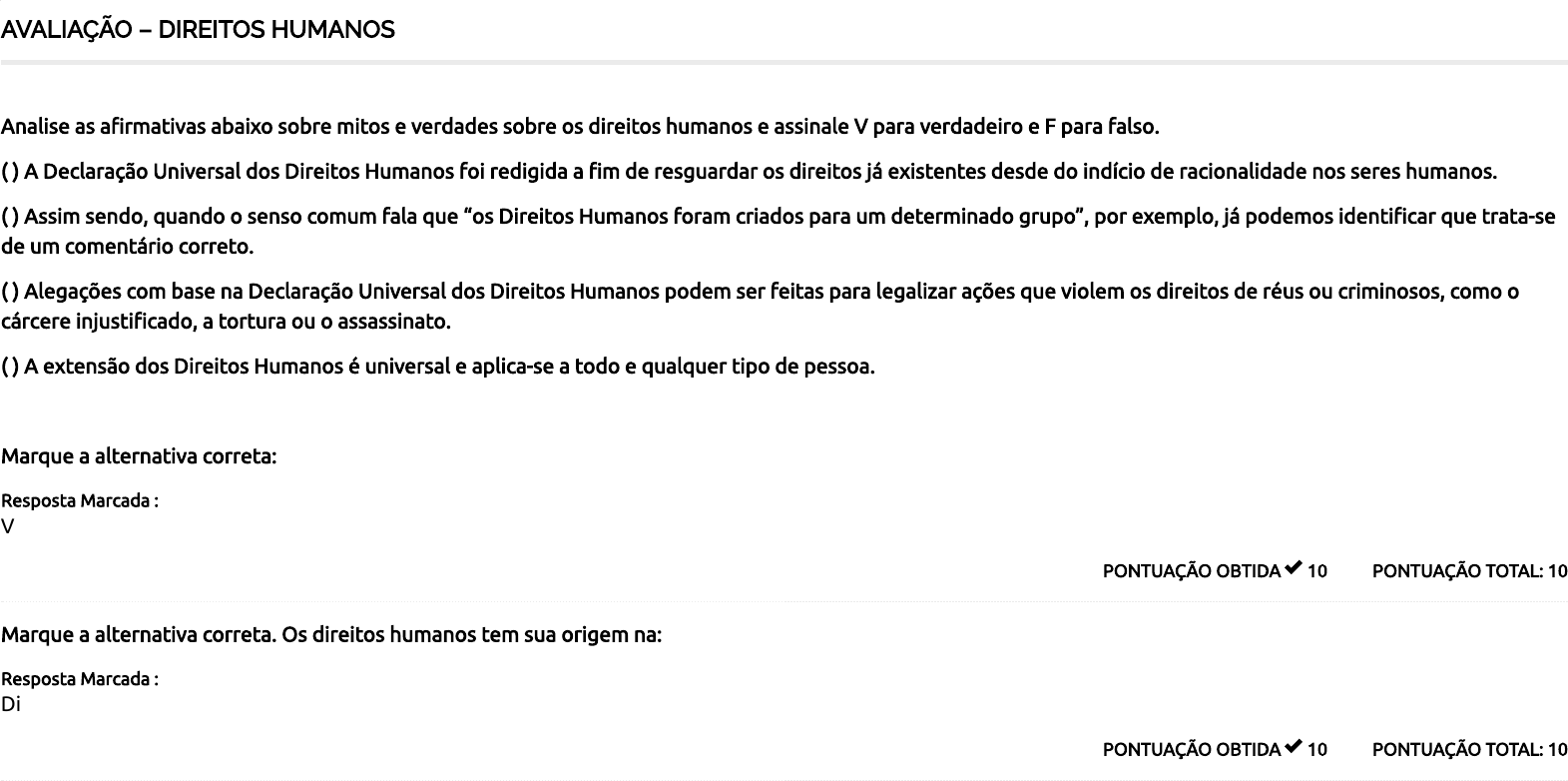 AVALIAÇÃO – DIREITOS HUMANOS

Analise as afirmativas abaixo sobre mitos e verdades sobre os direitos humanos e assinale V para verdadeiro e F para falso.

( ) A Declaração Universal dos Direitos Humanos foi redigida a fim de resguardar os direitos já existentes desde do indício de racionalidade nos seres humanos.

( ) Assim sendo, quando o senso comum fala que "os Direitos Humanos foram criados para um determinado grupo", por exemplo, já podemos identificar que trata-se de um comentário correto.

( ) Alegações com base na Declaração Universal dos Direitos Humanos podem ser feitas para legalizar ações que violem os direitos de réus ou criminosos, como o cárcere injustificado, a tortura ou o assassinato.

( ) A extensão dos Direitos Humanos é universal e aplica-se a todo e qualquer tipo de pessoa.

Marque a alternativa correta:

Resposta Marcada :
V

PONTUAÇÃO OBTIDA ✔ 10 PONTUAÇÃO TOTAL: 10

Marque a alternativa correta. Os direitos humanos tem sua origem na:

Resposta Marcada :
Di

PONTUAÇÃO OBTIDA ✔ 10 PONTUAÇÃO TOTAL: 10